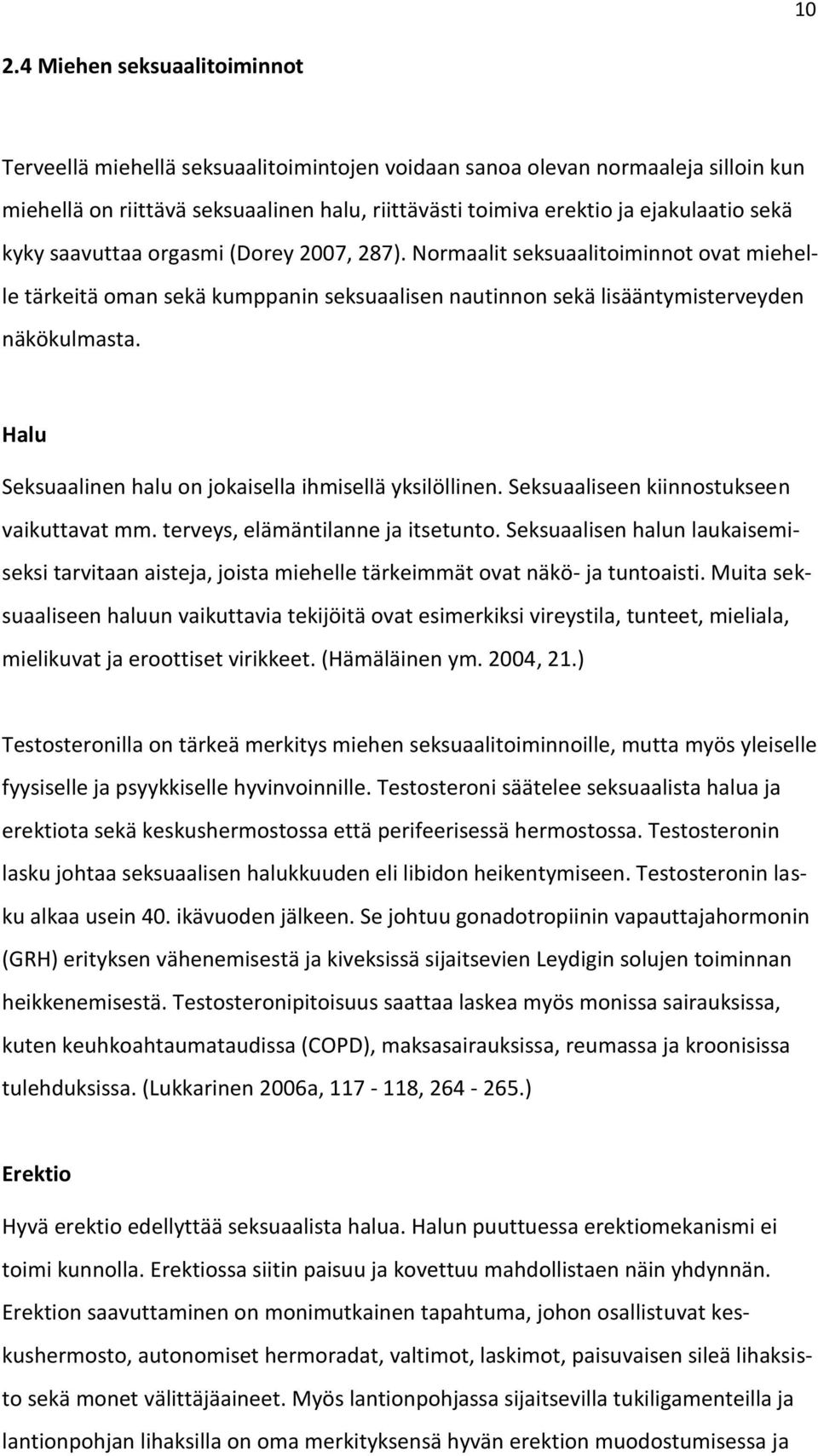 10

2.4 Miehen seksuaalitoiminnot

Terveellä miehellä seksuaalitoimintojen voidaan sanoa olevan normaaleja silloin kun miehellä on riittävä seksuaalinen halu, riittävästi toimiva erektio ja ejakulaatio sekä kyky saavuttaa orgasmi (Dorey 2007, 287). Normaalit seksuaalitoiminnot ovat miehelle tärkeitä oman sekä kumppanin seksuaalisen nautinnon sekä lisääntymisterveyden näkökulmasta.

Halu

Seksuaalinen halu on jokaisella ihmisellä yksilöllinen. Seksuaaliseen kiinnostukseen vaikuttavat mm. terveys, elämäntilanne ja itsetunto. Seksuaalisen halun laukaisemiseksi tarvitaan aisteja, joista miehelle tärkeimmät ovat näkö- ja tuntoaisti. Muita seksuaaliseen haluun vaikuttavia tekijöitä ovat esimerkiksi vireystila, tunteet, mieliala, mielikuvat ja eroottiset virikkeet. (Hämäläinen ym. 2004, 21.)

Testosteronilla on tärkeä merkitys miehen seksuaalitoiminnoille, mutta myös yleiselle fyysiselle ja psyykkiselle hyvinvoinnille. Testosteroni säätelee seksuaalista halua ja erektiota sekä keskushermostossa että perifeerisessä hermostossa. Testosteronin lasku johtaa seksuaalisen halukkuuden eli libidon heikentymiseen. Testosteronin lasku alkaa usein 40. ikävuoden jälkeen. Se johtuu gonadotropiinin vapauttajahormonin (GRH) erityksen vähenemisestä ja kiveksissä sijaitsevien Leydigin solujen toiminnan heikkenemisestä. Testosteronipitoisuus saattaa laskea myös monissa sairauksissa, kuten keuhkoahtaumataudissa (COPD), maksasairauksissa, reumassa ja kroonisissa tulehduksissa. (Lukkarinen 2006a, 117 - 118, 264 - 265.)

Erektio

Hyvä erektio edellyttää seksuaalista halua. Halun puuttuessa erektiomekanismi ei toimi kunnolla. Erektiossa siitin paisuu ja kovettuu mahdollistaen näin yhdynnän. Erektion saavuttaminen on monimutkainen tapahtuma, johon osallistuvat keskushermosto, autonomiset hermoradat, valtimot, laskimot, paisuvaisen sileä lihaksisto sekä monet välittäjäaineet. Myös lantionpohjassa sijaitsevilla tukiligamenteilla ja lantionpohjan lihaksilla on oma merkityksensä hyvän erektion muodostumisessa ja